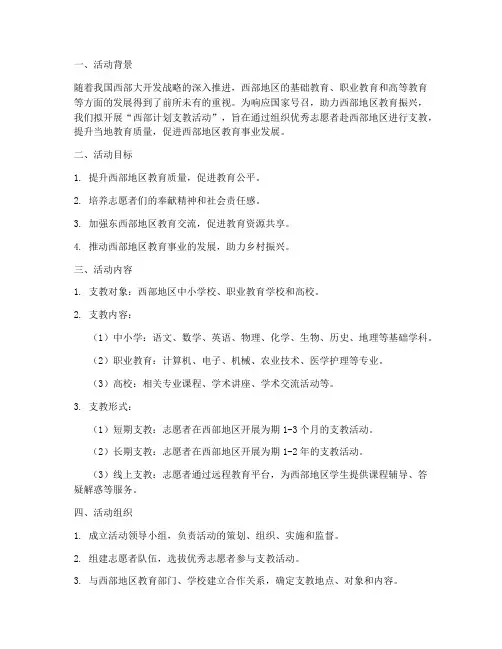 一、活动背景

随着我国西部大开发战略的深入推进，西部地区的基础教育、职业教育和高等教育等方面的发展得到了前所未有的重视。为响应国家号召，助力西部地区教育振兴，我们拟开展“西部计划支教活动”，旨在通过组织优秀志愿者赴西部地区进行支教，提升当地教育质量，促进西部地区教育事业发展。

二、活动目标

1. 提升西部地区教育质量，促进教育公平。

2. 培养志愿者们的奉献精神和社会责任感。

3. 加强东西部地区教育交流，促进教育资源共享。

4. 推动西部地区教育事业的发展，助力乡村振兴。

三、活动内容

1. 支教对象：西部地区中小学校、职业教育学校和高校。

2. 支教内容：

（1）中小学：语文、数学、英语、物理、化学、生物、历史、地理等基础学科。

（2）职业教育：计算机、电子、机械、农业技术、医学护理等专业。

（3）高校：相关专业课程、学术讲座、学术交流活动等。

3. 支教形式：

（1）短期支教：志愿者在西部地区开展为期 1-3 个月的支教活动。

（2）长期支教：志愿者在西部地区开展为期 1-2 年的支教活动。

（3）线上支教：志愿者通过远程教育平台，为西部地区学生提供课程辅导、答疑解惑等服务。

四、活动组织

1. 成立活动领导小组，负责活动的策划、组织、实施和监督。

2. 组建志愿者队伍，选拔优秀志愿者参与支教活动。

3. 与西部地区教育部门、学校建立合作关系，确定支教地点、对象和内容。